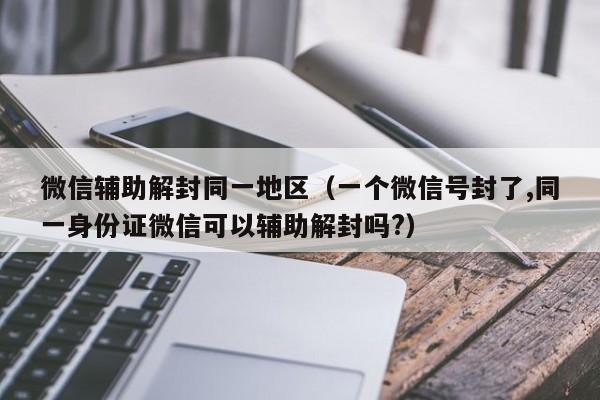 微信辅助解封同一地区（一个微信号封了,同一身份证微信可以辅助解封吗?)